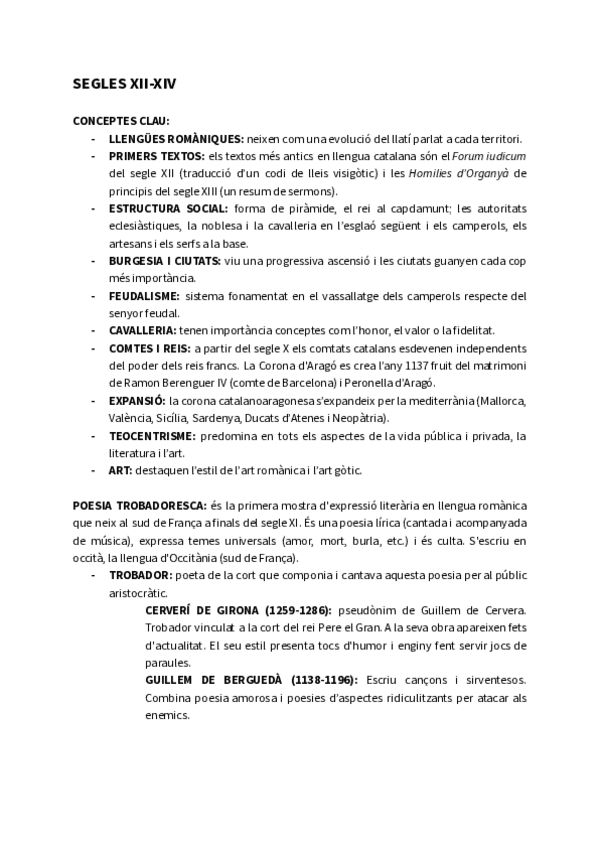 SEGLES XII-XIV

CONCEPTES CLAU:
- LLENGÜES ROMÀNIQUES: neixen com una evolució del llatí parlat a cada territori.
- PRIMERS TEXTOS: els textos més antics en llengua catalana són el Forum iudicum del segle XII (traducció d'un codi de lleis visigòtic) i les Homilies d'Organyà de principis del segle XIII (un resum de sermons).
- ESTRUCTURA SOCIAL: forma de piràmide, el rei al capdamunt; les autoritats eclesiàstiques, la noblesa i la cavalleria en l'esglaó següent i els camperols, els artesans i els serfs a la base.
- BURGESIA I CIUTATS: viu una progressiva ascensió i les ciutats guanyen cada cop més importància.
- FEUDALISME: sistema fonamentat en el vassallatge dels camperols respecte del senyor feudal.
- CAVALLERIA: tenen importància conceptes com l'honor, el valor o la fidelitat.
- COMTES I REIS: a partir del segle X els comtats catalans esdevenen independents del poder dels reis francs. La Corona d'Aragó es crea l'any 1137 fruit del matrimoni de Ramon Berenguer IV (comte de Barcelona) i Peronella d'Aragó.
- EXPANSIÓ: la corona catalanoaragonesa s'expandeix per la mediterrània (Mallorca, València, Sicília, Sardenya, Ducats d'Atenes i Neopàtria).
- TEOCENTRISME: predomina en tots els aspectes de la vida pública i privada, la literatura i l'art.
- ART: destaquen l'estil de l'art romànica i l'art gòtic.

POESIA TROBADORESCA: és la primera mostra d'expressió literària en llengua romànica que neix al sud de França a finals del segle XI. És una poesia lírica (cantada i acompanyada de música), expressa temes universals (amor, mort, burla, etc.) i és culta. S'escriu en occità, la llengua d'Occitània (sud de França).
- TROBADOR: poeta de la cort que componia i cantava aquesta poesia per al públic aristocràtic.
CERVERÍ DE GIRONA (1259-1286): pseudònim de Guillem de Cervera. Trobador vinculat a la cort del rei Pere el Gran. A la seva obra apareixen fets d'actualitat. El seu estil presenta tocs d'humor i enginy fent servir jocs de paraules.
GUILLEM DE BERGUEDÀ (1138-1196): Escriu cançons i sirventesos. Combina poesia amorosa i poesies d'aspectes ridiculitzants per atacar als enemics.